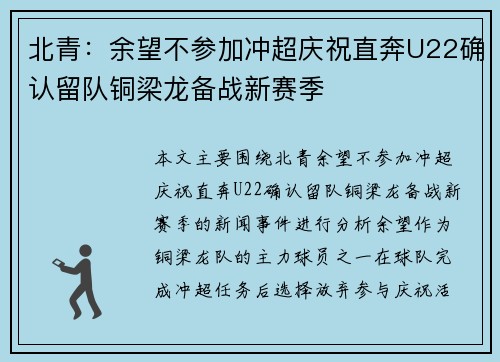 北青：余望不参加冲超庆祝直奔U22确认留队铜梁龙备战新赛季

本文主要围绕北青余望不参加冲超庆祝直奔U22确认留队铜梁龙备战新赛季的新闻事件进行分析余望作为铜梁龙队的主力球员之一在球队完成冲超任务后选择放弃参与庆祝活